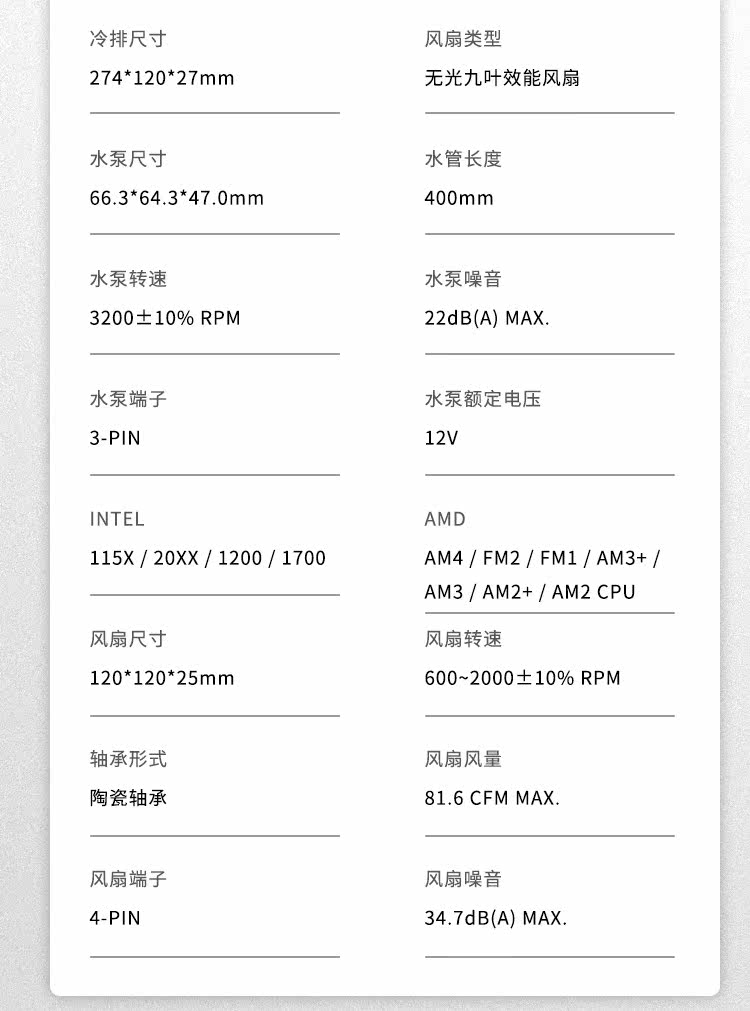 冷排尺寸
274*120*27mm

水泵尺寸
66.3*64.3*47.0mm

水泵转速
3200±10% RPM

水泵端子
3-PIN

INTEL
115X / 20XX / 1200 / 1700

风扇尺寸
120*120*25mm

轴承形式
陶瓷轴承

风扇端子
4-PIN

风扇类型
无光九叶效能风扇

水管长度
400mm

水泵噪音
22dB(A) MAX.

水泵额定电压
12V

AMD
AM4 / FM2 / FM1 / AM3+ / AM3 / AM2+ / AM2 CPU

风扇转速
600~2000±10% RPM

风扇风量
81.6 CFM MAX.

风扇噪音
34.7dB(A) MAX.